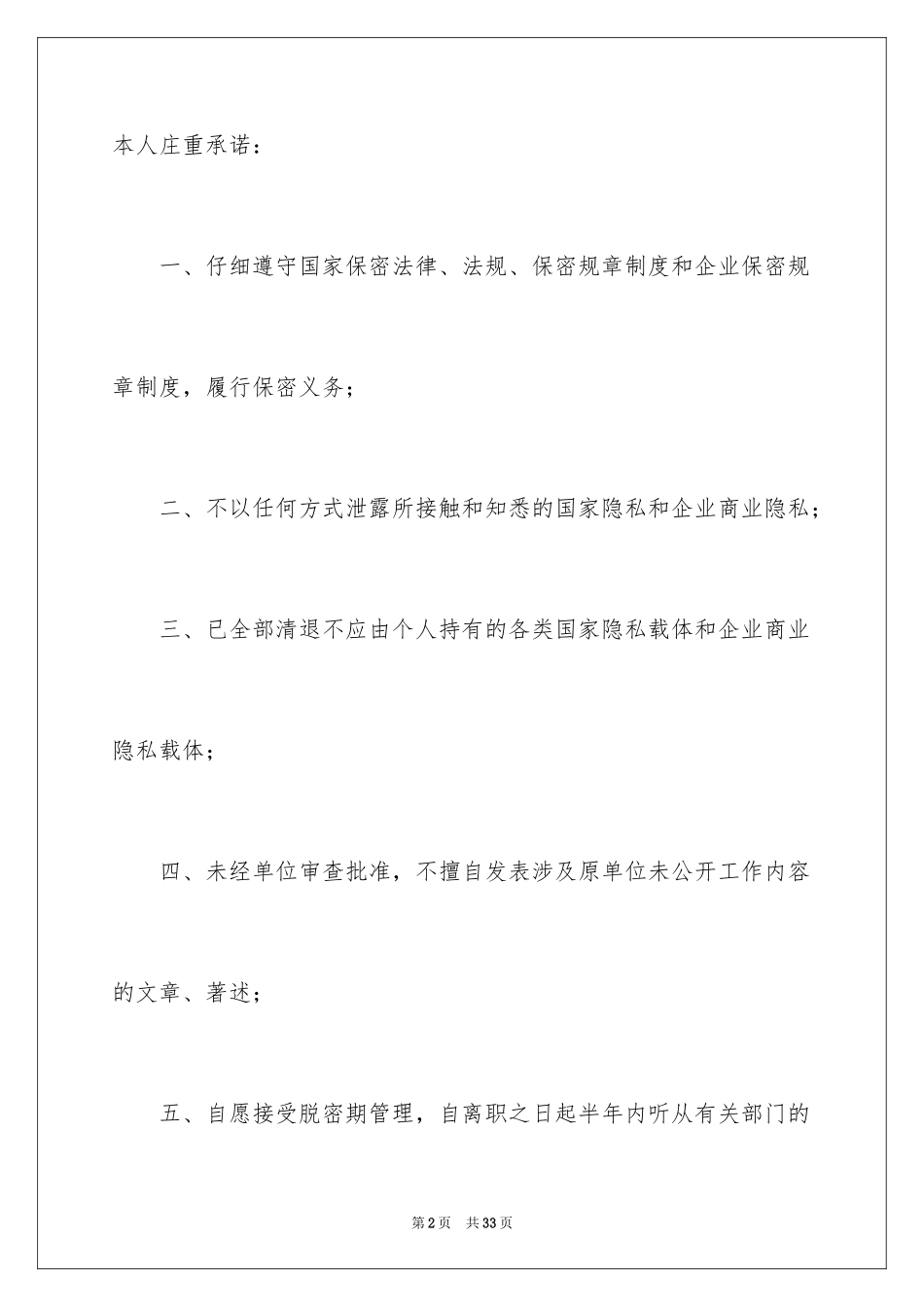 本人庄重承诺：

一、仔细遵守国家保密法律、法规、保密规章制度和企业保密规章制度，履行保密义务；

二、不以任何方式泄露所接触和知悉的国家隐私和企业商业隐私；

三、已全部清退不应由个人持有的各类国家隐私载体和企业商业隐私载体；

四、未经单位审查批准，不擅自发表涉及原单位未公开工作内容的文章、著述；

五、自愿接受脱密期管理，自离职之日起半年内听从有关部门的

第2页 共33页